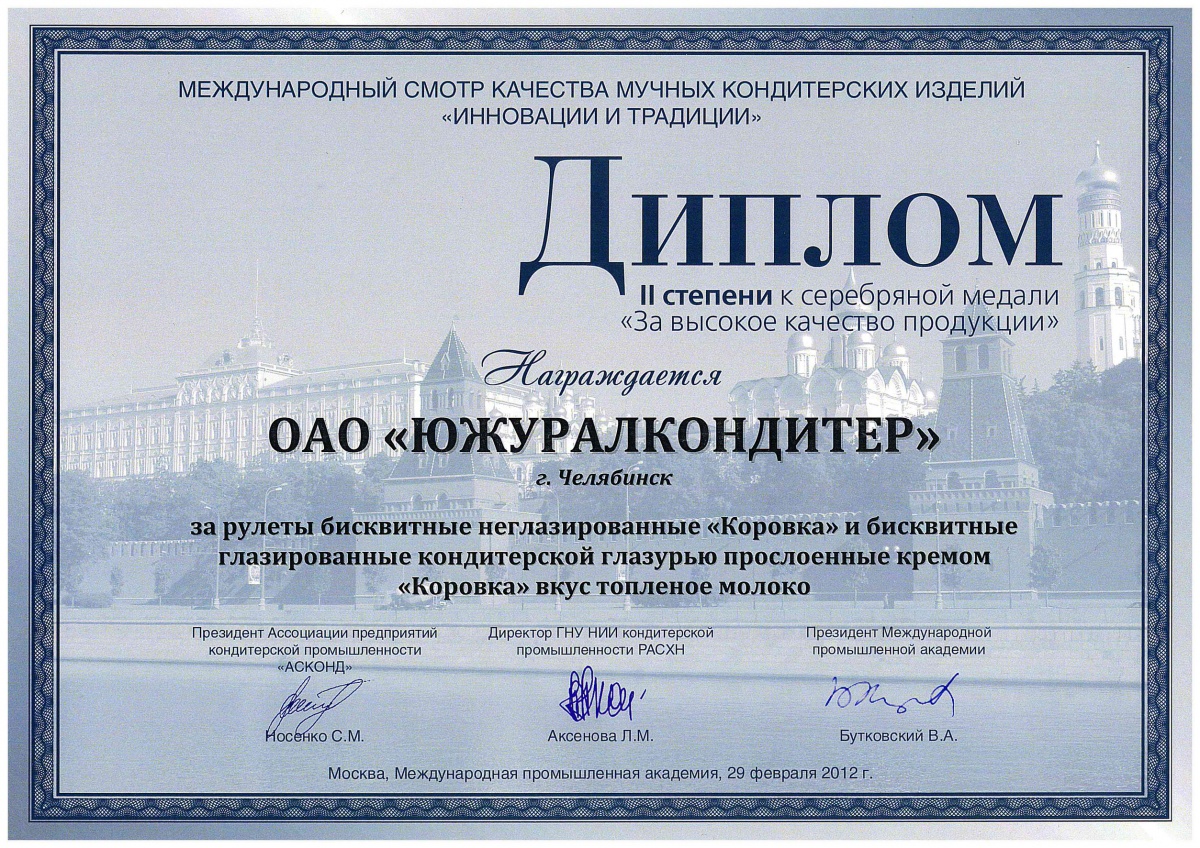 МЕЖДУНАРОДНЫЙ СМОТР КАЧЕСТВА МУЧНЫХ КОНДИТЕРСКИХ ИЗДЕЛИЙ «ИННОВАЦИИ И ТРАДИЦИИ»

Диплом

II степени к серебряной медали «За высокое качество продукции»

Награждается

ОАО «ЮЖУРАЛКОНДИТЕР»

г. Челябинск

за рулеты бисквитные неглазированные «Коровка» и бисквитные глазированные кондитерской глазурью прослоенные кремом «Коровка» вкус топленое молоко

Президент Ассоциации предприятий кондитерской промышленности «АСКОНД»

Носенко С.М.

Директор ГНУ НИИ кондитерской промышленности РАСХН

Аксенова Л.М.

Президент Международной промышленной академии

Бутковский В.А.

Москва, Международная промышленная академия, 29 февраля 2012 г.